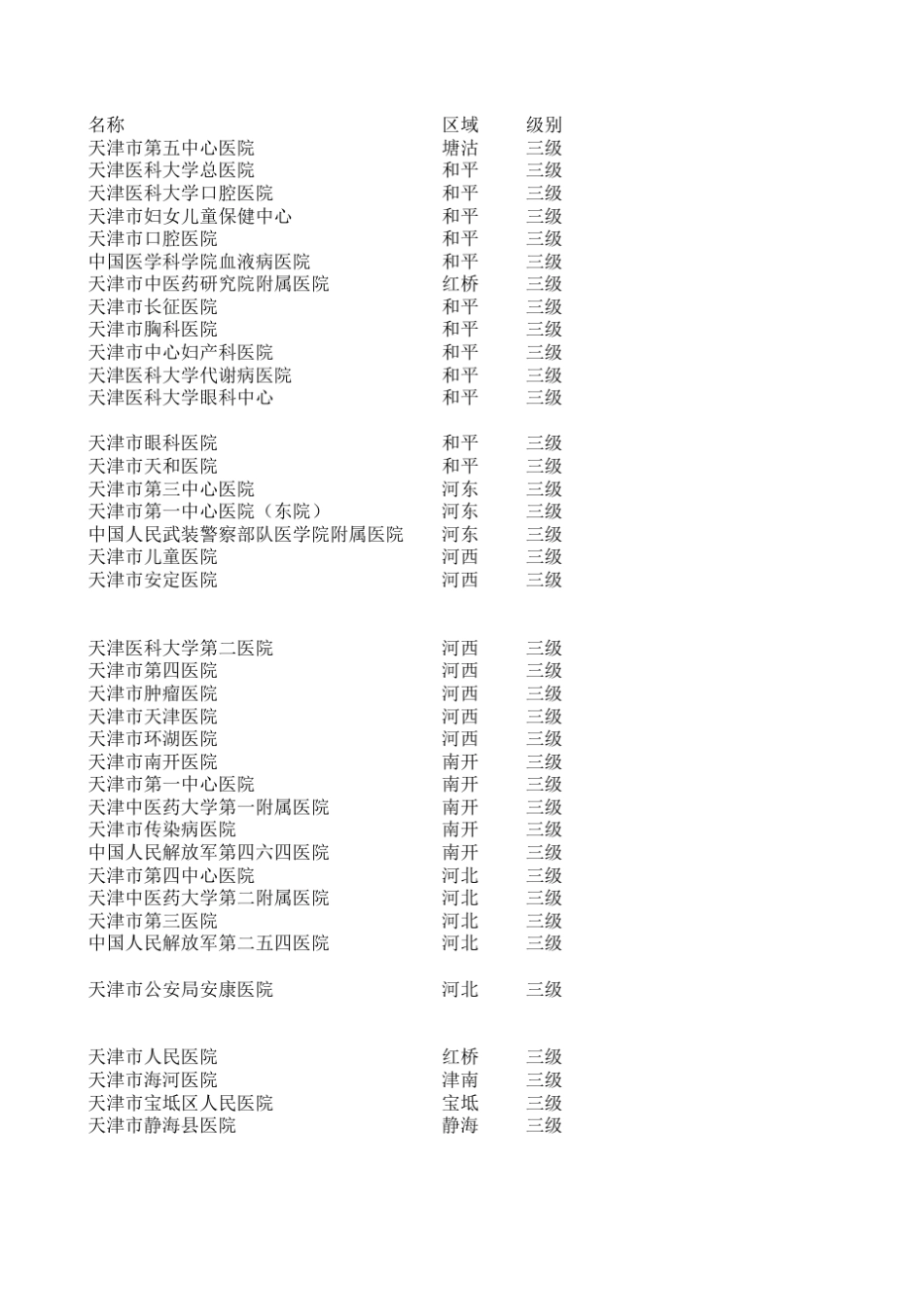 | 名称 | 区域 | 级别 |
|---|---|---|
| 天津市第五中心医院 | 塘沽 | 三级 |
| 天津医科大学总医院 | 和平 | 三级 |
| 天津医科大学口腔医院 | 和平 | 三级 |
| 天津市妇女儿童保健中心 | 和平 | 三级 |
| 天津市口腔医院 | 和平 | 三级 |
| 中国医学科学院血液病医院 | 和平 | 三级 |
| 天津市中医药研究院附属医院 | 红桥 | 三级 |
| 天津市长征医院 | 和平 | 三级 |
| 天津市胸科医院 | 和平 | 三级 |
| 天津市中心妇产科医院 | 和平 | 三级 |
| 天津医科大学代谢病医院 | 和平 | 三级 |
| 天津医科大学眼科中心 | 和平 | 三级 |
| 天津市眼科医院 | 和平 | 三级 |
| 天津市天和医院 | 和平 | 三级 |
| 天津市第三中心医院 | 河东 | 三级 |
| 天津市第一中心医院（东院） | 河东 | 三级 |
| 中国人民武装警察部队医学院附属医院 | 河东 | 三级 |
| 天津市儿童医院 | 河西 | 三级 |
| 天津市安定医院 | 河西 | 三级 |
| 天津医科大学第二医院 | 河西 | 三级 |
| 天津市第四医院 | 河西 | 三级 |
| 天津市肿瘤医院 | 河西 | 三级 |
| 天津市天津医院 | 河西 | 三级 |
| 天津市环湖医院 | 河西 | 三级 |
| 天津市南开医院 | 南开 | 三级 |
| 天津市第一中心医院 | 南开 | 三级 |
| 天津中医药大学第一附属医院 | 南开 | 三级 |
| 天津市传染病医院 | 南开 | 三级 |
| 中国人民解放军第四六四医院 | 南开 | 三级 |
| 天津市第四中心医院 | 河北 | 三级 |
| 天津中医药大学第二附属医院 | 河北 | 三级 |
| 天津市第三医院 | 河北 | 三级 |
| 中国人民解放军第二五四医院 | 河北 | 三级 |
| 天津市公安局安康医院 | 河北 | 三级 |
| 天津市人民医院 | 红桥 | 三级 |
| 天津市海河医院 | 津南 | 三级 |
| 天津市宝坻区人民医院 | 宝坻 | 三级 |
| 天津市静海县医院 | 静海 | 三级 |